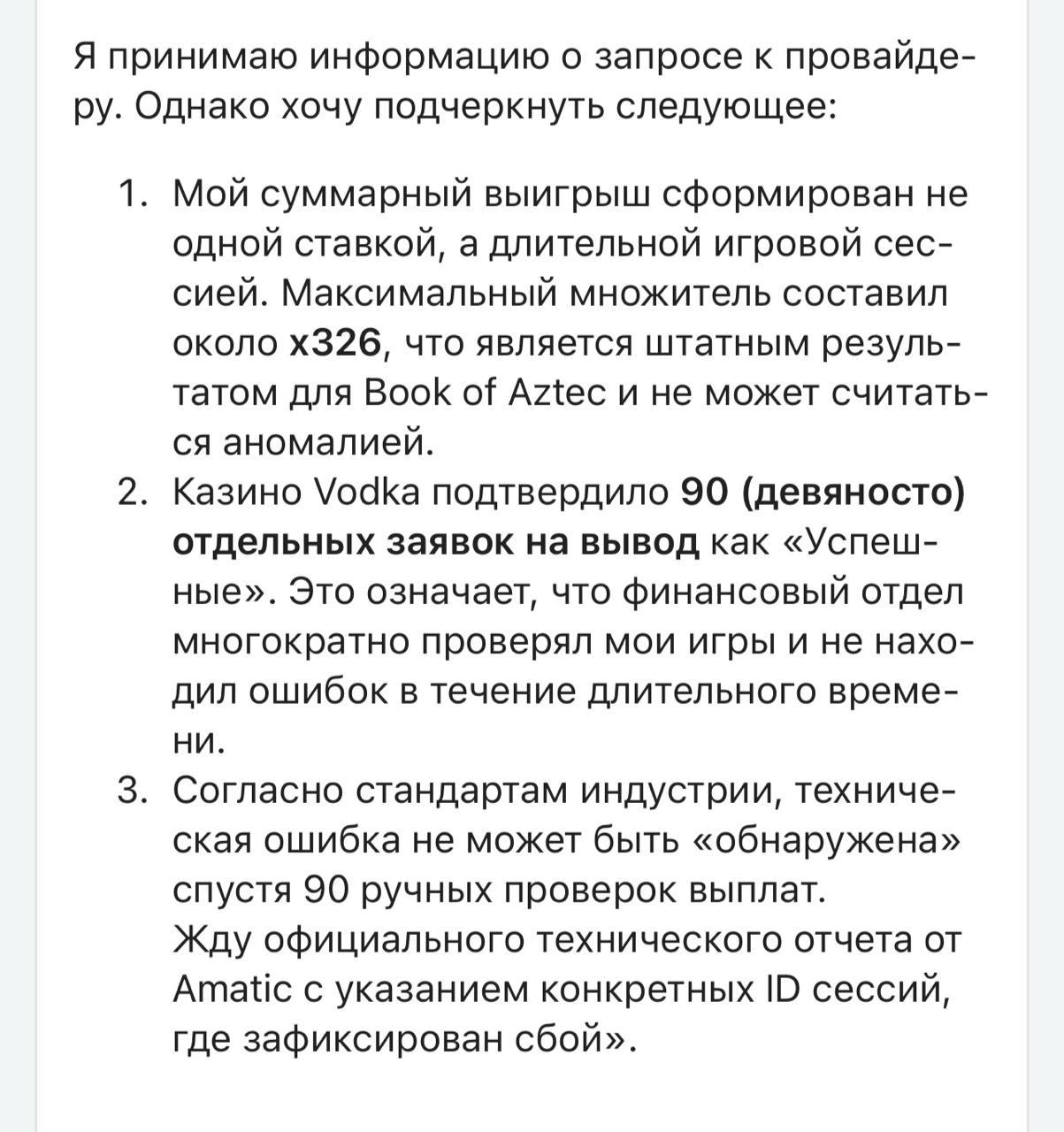 Я принимаю информацию о запросе к провайдеру. Однако хочу подчеркнуть следующее:

1. Мой суммарный выигрыш сформирован не одной ставкой, а длительной игровой сессией. Максимальный множитель составил около x326, что является штатным результатом для Book of Aztec и не может считаться аномалией.
2. Казино Vodka подтвердило 90 (девяносто) отдельных заявок на вывод как «Успешные». Это означает, что финансовый отдел многократно проверял мои игры и не находил ошибок в течение длительного времени.
3. Согласно стандартам индустрии, техническая ошибка не может быть «обнаружена» спустя 90 ручных проверок выплат.
Жду официального технического отчета от Amatic с указанием конкретных ID сессий, где зафиксирован сбой».